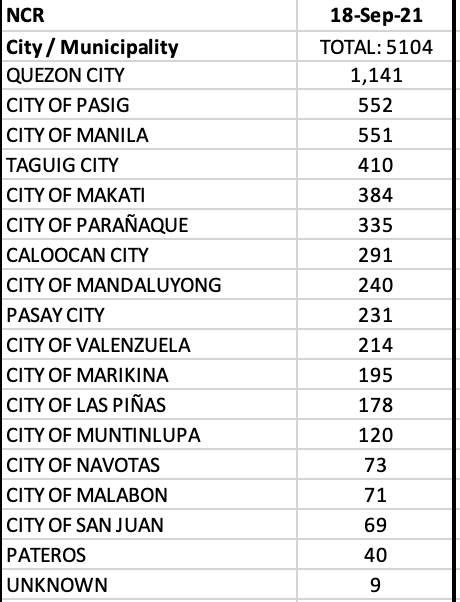 | NCR | 18-Sep-21 |
|---|---|
| City / Municipality | TOTAL: 5104 |
| QUEZON CITY | 1,141 |
| CITY OF PASIG | 552 |
| CITY OF MANILA | 551 |
| TAGUIG CITY | 410 |
| CITY OF MAKATI | 384 |
| CITY OF PARAÑAQUE | 335 |
| CALOOCAN CITY | 291 |
| CITY OF MANDALUYONG | 240 |
| PASAY CITY | 231 |
| CITY OF VALENZUELA | 214 |
| CITY OF MARIKINA | 195 |
| CITY OF LAS PIÑAS | 178 |
| CITY OF MUNTINLUPA | 120 |
| CITY OF NAVOTAS | 73 |
| CITY OF MALABON | 71 |
| CITY OF SAN JUAN | 69 |
| PATEROS | 40 |
| UNKNOWN | 9 |